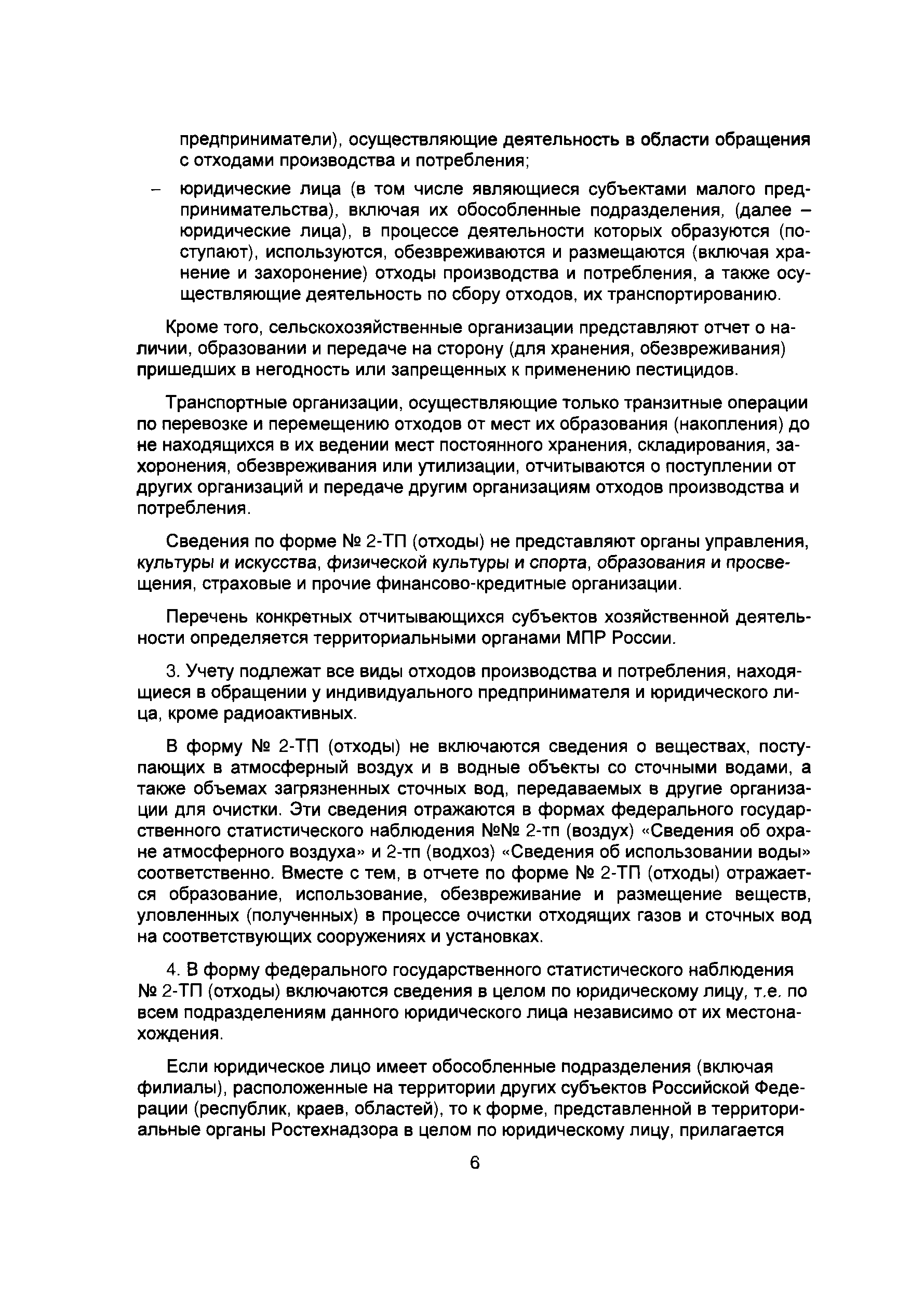 предприниматели), осуществляющие деятельность в области обращения с отходами производства и потребления;

– юридические лица (в том числе являющиеся субъектами малого предпринимательства), включая их обособленные подразделения, (далее – юридические лица), в процессе деятельности которых образуются (поступают), используются, обезвреживаются и размещаются (включая хранение и захоронение) отходы производства и потребления, а также осуществляющие деятельность по сбору отходов, их транспортированию.

Кроме того, сельскохозяйственные организации представляют отчет о наличии, образовании и передаче на сторону (для хранения, обезвреживания) пришедших в негодность или запрещенных к применению пестицидов.

Транспортные организации, осуществляющие только транзитные операции по перевозке и перемещению отходов от мест их образования (накопления) до не находящихся в их ведении мест постоянного хранения, складирования, захоронения, обезвреживания или утилизации, отчитываются о поступлении от других организаций и передаче другим организациям отходов производства и потребления.

Сведения по форме № 2-ТП (отходы) не представляют органы управления, культуры и искусства, физической культуры и спорта, образования и просвещения, страховые и прочие финансово-кредитные организации.

Перечень конкретных отчитывающихся субъектов хозяйственной деятельности определяется территориальными органами МПР России.

3. Учету подлежат все виды отходов производства и потребления, находящиеся в обращении у индивидуального предпринимателя и юридического лица, кроме радиоактивных.

В форму № 2-ТП (отходы) не включаются сведения о веществах, поступающих в атмосферный воздух и в водные объекты со сточными водами, а также объемах загрязненных сточных вод, передаваемых в другие организации для очистки. Эти сведения отражаются в формах федерального государственного статистического наблюдения №№ 2-тп (воздух) «Сведения об охране атмосферного воздуха» и 2-тп (водхоз) «Сведения об использовании воды» соответственно. Вместе с тем, в отчете по форме № 2-ТП (отходы) отражается образование, использование, обезвреживание и размещение веществ, уловленных (полученных) в процессе очистки отходящих газов и сточных вод на соответствующих сооружениях и установках.

4. В форму федерального государственного статистического наблюдения № 2-ТП (отходы) включаются сведения в целом по юридическому лицу, т.е. по всем подразделениям данного юридического лица независимо от их местонахождения.

Если юридическое лицо имеет обособленные подразделения (включая филиалы), расположенные на территории других субъектов Российской Федерации (республик, краев, областей), то к форме, представленной в территориальные органы Ростехнадзора в целом по юридическому лицу, прилагается

6